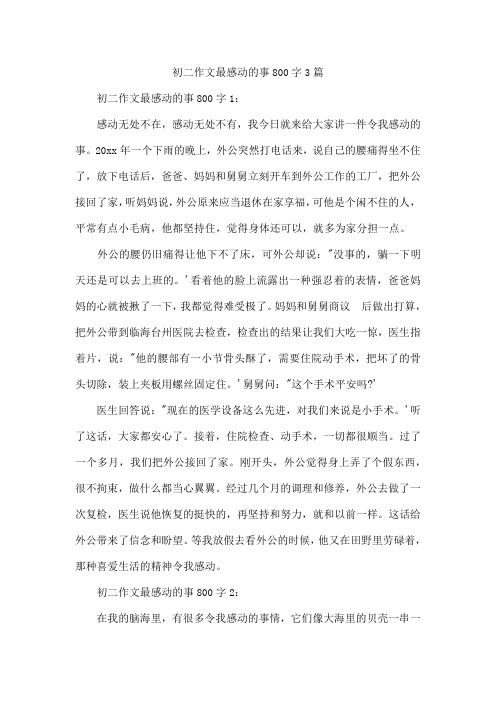 初二作文最感动的事800字3篇

初二作文最感动的事800字1：

感动无处不在，感动无处不有，我今日就来给大家讲一件令我感动的事。20xx年一个下雨的晚上，外公突然打电话来，说自己的腰痛得坐不住了，放下电话后，爸爸、妈妈和舅舅立刻开车到外公工作的工厂，把外公接回了家，听妈妈说，外公原来应当退休在家享福，可他是个闲不住的人，平常有点小毛病，他都坚持住，觉得身体还可以，就多为家分担一点。

外公的腰仍旧痛得让他下不了床，可外公却说："没事的，躺一下明天还是可以去上班的。'看着他的脸上流露出一种强忍着的表情，爸爸妈妈的心就被揪了一下，我都觉得难受极了。妈妈和舅舅商议 后做出打算，把外公带到临海台州医院去检查，检查出的结果让我们大吃一惊，医生指着片，说："他的腰部有一小节骨头酥了，需要住院动手术，把坏了的骨头切除，装上夹板用螺丝固定住。'舅舅问："这个手术平安吗?'

医生回答说："现在的医学设备这么先进，对我们来说是小手术。'听了这话，大家都安心了。接着，住院检查、动手术，一切都很顺当。过了一个多月，我们把外公接回了家。刚开头，外公觉得身上弄了个假东西，很不拘束，做什么都当心翼翼。经过几个月的调理和修养，外公去做了一次复检，医生说他恢复的挺快的，再坚持和努力，就和以前一样。这话给外公带来了信念和盼望。等我放假去看外公的时候，他又在田野里劳碌着，那种喜爱生活的精神令我感动。

初二作文最感动的事800字2：

在我的脑海里，有很多令我感动的事情，它们像大海里的贝壳一串一